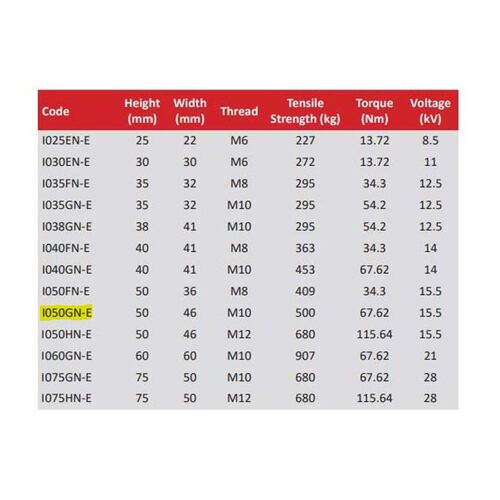 | Code | Height (mm) | Width (mm) | Thread | Tensile Strength (kg) | Torque (Nm) | Voltage (kV) |
|---|---|---|---|---|---|---|
| I025EN-E | 25 | 22 | M6 | 227 | 13.72 | 8.5 |
| I030EN-E | 30 | 30 | M6 | 272 | 13.72 | 11 |
| I035FN-E | 35 | 32 | M8 | 295 | 34.3 | 12.5 |
| I035GN-E | 35 | 32 | M10 | 295 | 54.2 | 12.5 |
| I038GN-E | 38 | 41 | M10 | 295 | 54.2 | 12.5 |
| I040FN-E | 40 | 41 | M8 | 363 | 34.3 | 14 |
| I040GN-E | 40 | 41 | M10 | 453 | 67.62 | 14 |
| I050FN-E | 50 | 36 | M8 | 409 | 34.3 | 15.5 |
| I050GN-E | 50 | 46 | M10 | 500 | 67.62 | 15.5 |
| I050HN-E | 50 | 46 | M12 | 680 | 115.64 | 15.5 |
| I060GN-E | 60 | 60 | M10 | 907 | 67.62 | 21 |
| I075GN-E | 75 | 50 | M10 | 680 | 67.62 | 28 |
| I075HN-E | 75 | 50 | M12 | 680 | 115.64 | 28 |